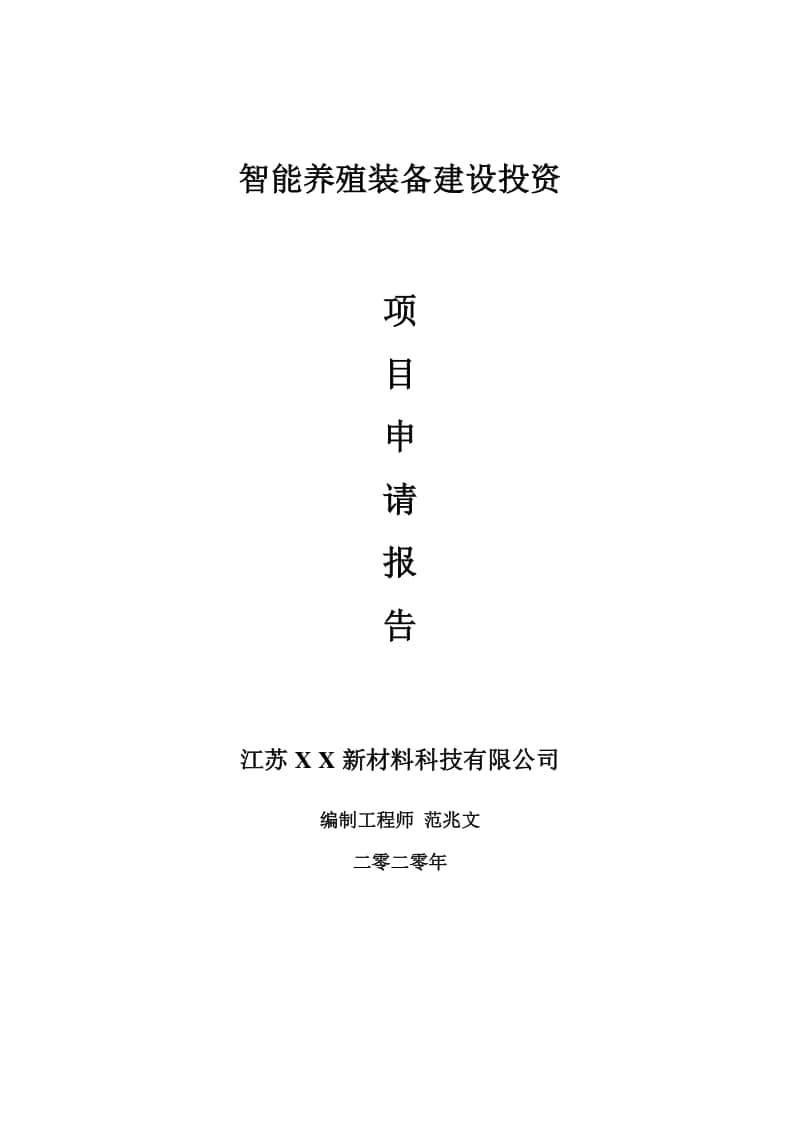 智能养殖装备建设投资

项

目

申

请

报

告

江苏 X X 新材料科技有限公司

编制工程师 范兆文

二零二零年